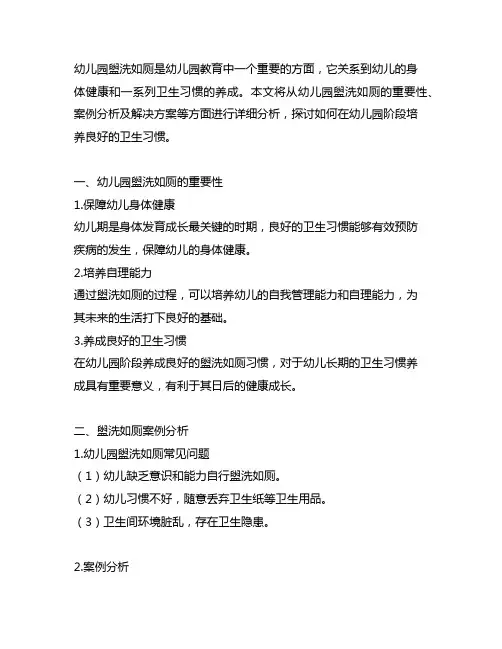 幼儿园盥洗如厕是幼儿园教育中一个重要的方面，它关系到幼儿的身体健康和一系列卫生习惯的养成。本文将从幼儿园盥洗如厕的重要性、案例分析及解决方案等方面进行详细分析，探讨如何在幼儿园阶段培养良好的卫生习惯。

一、幼儿园盥洗如厕的重要性
1.保障幼儿身体健康
幼儿期是身体发育成长最关键的时期，良好的卫生习惯能够有效预防疾病的发生，保障幼儿的身体健康。
2.培养自理能力
通过盥洗如厕的过程，可以培养幼儿的自我管理能力和自理能力，为其未来的生活打下良好的基础。
3.养成良好的卫生习惯
在幼儿园阶段养成良好的盥洗如厕习惯，对于幼儿长期的卫生习惯养成具有重要意义，有利于其日后的健康成长。

二、盥洗如厕案例分析
1.幼儿园盥洗如厕常见问题
（1）幼儿缺乏意识和能力自行盥洗如厕。
（2）幼儿习惯不好，随意丢弃卫生纸等卫生用品。
（3）卫生间环境脏乱，存在卫生隐患。

2.案例分析